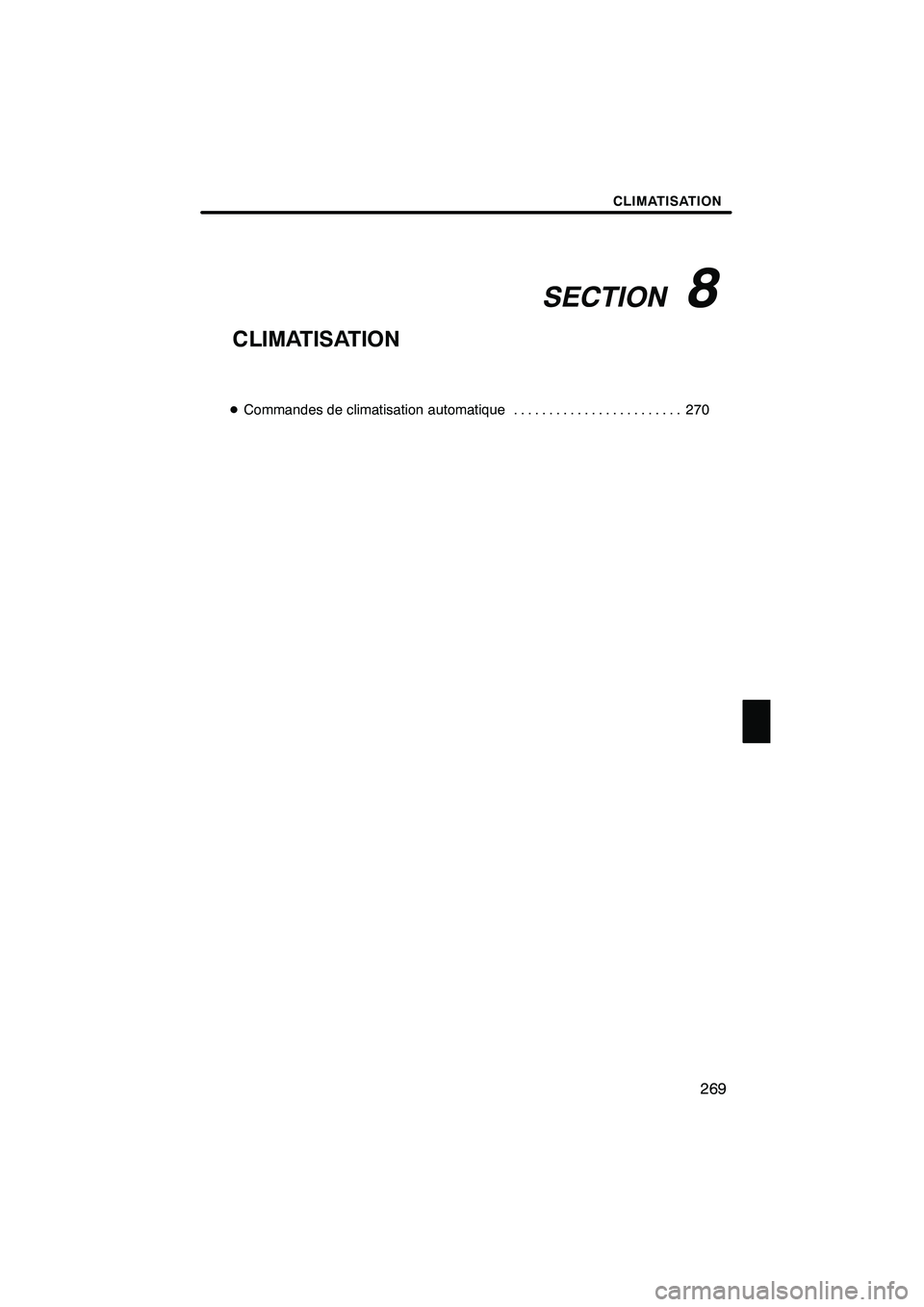 CLIMATISATION

SECTION 8

CLIMATISATION

● Commandes de climatisation automatique . . . . . . . . . . . . . . . . . . . . . . . . 270

269

carmanualsonline.info